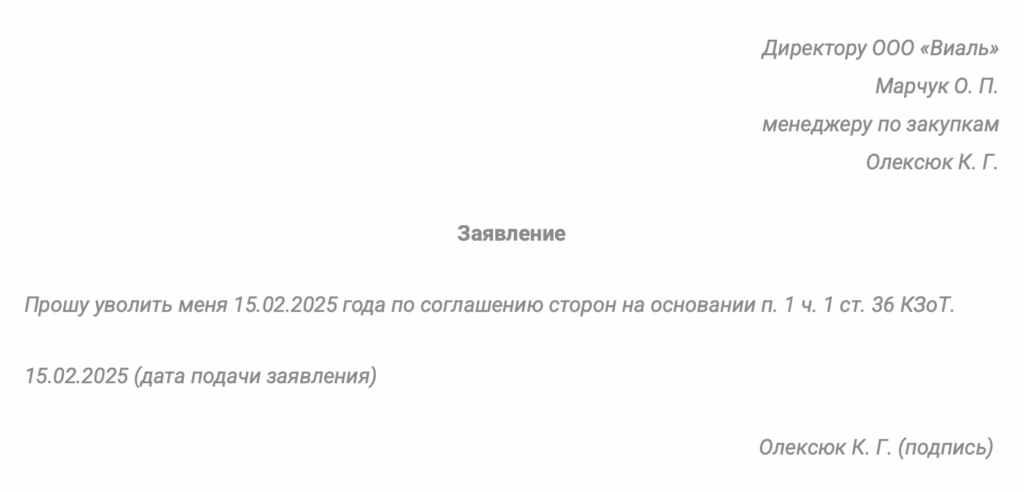 Директору ООО «Виаль»
Марчук О. П.
менеджеру по закупкам
Олексюк К. Г.

Заявление

Прошу уволить меня 15.02.2025 года по соглашению сторон на основании п. 1 ч. 1 ст. 36 КЗоТ.

15.02.2025 (дата подачи заявления)

Олексюк К. Г. (подпись)